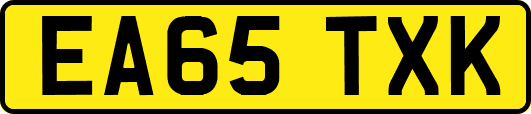 EA65 TXK